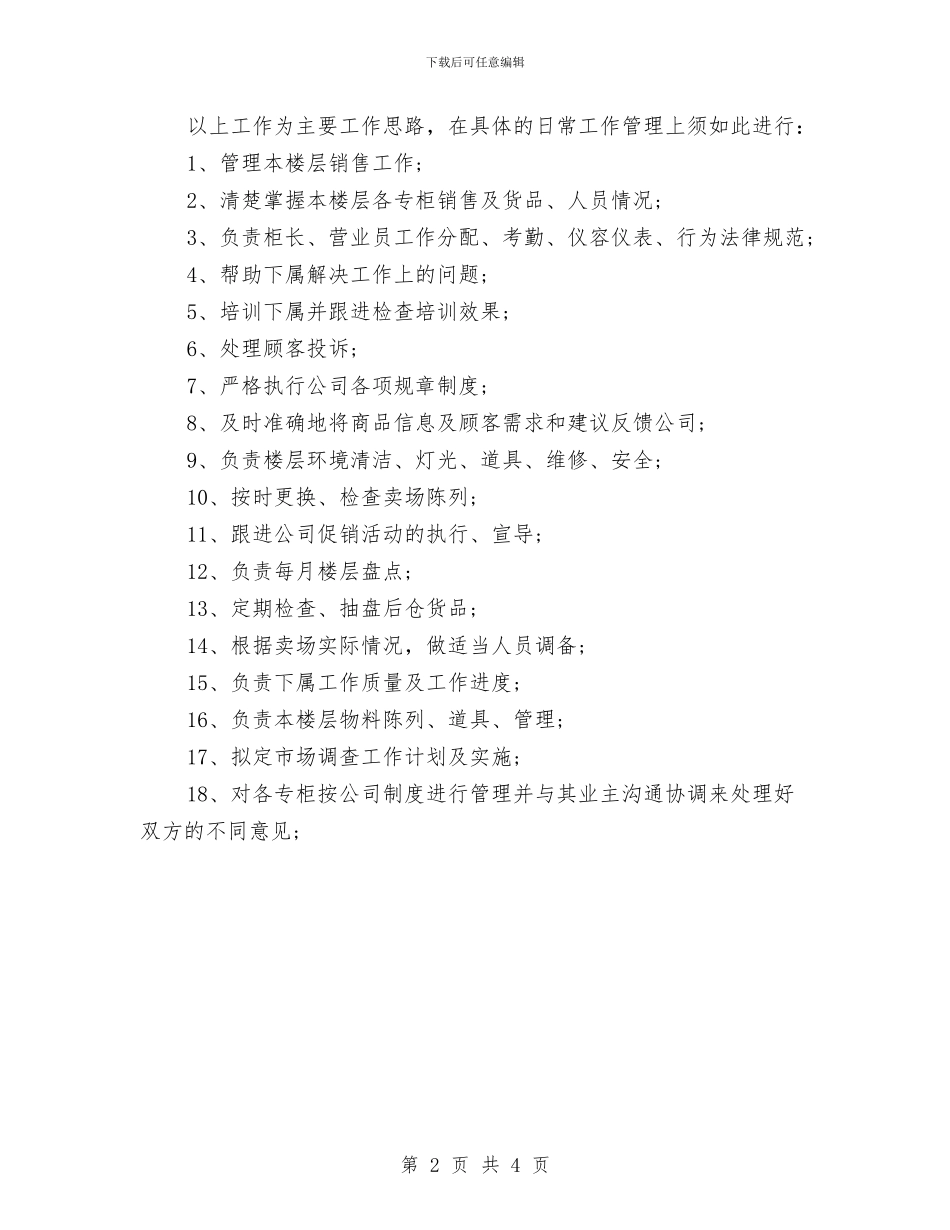 下载后可任意编辑

以上工作为主要工作思路，在具体的日常工作管理上须如此进行：

1、管理本楼层销售工作；

2、清楚掌握本楼层各专柜销售及货品、人员情况；

3、负责柜长、营业员工作分配、考勤、仪容仪表、行为法律规范；

4、帮助下属解决工作上的问题；

5、培训下属并跟进检查培训效果；

6、处理顾客投诉；

7、严格执行公司各项规章制度；

8、及时准确地将商品信息及顾客需求和建议反馈公司；

9、负责楼层环境清洁、灯光、道具、维修、安全；

10、按时更换、检查卖场陈列；

11、跟进公司促销活动的执行、宣导；

12、负责每月楼层盘点；

13、定期检查、抽盘后仓货品；

14、根据卖场实际情况，做适当人员调备；

15、负责下属工作质量及工作进度；

16、负责本楼层物料陈列、道具、管理；

17、拟定市场调查工作计划及实施；

18、对各专柜按公司制度进行管理并与其业主沟通协调来处理好双方的不同意见；

第 2 页 共 4 页